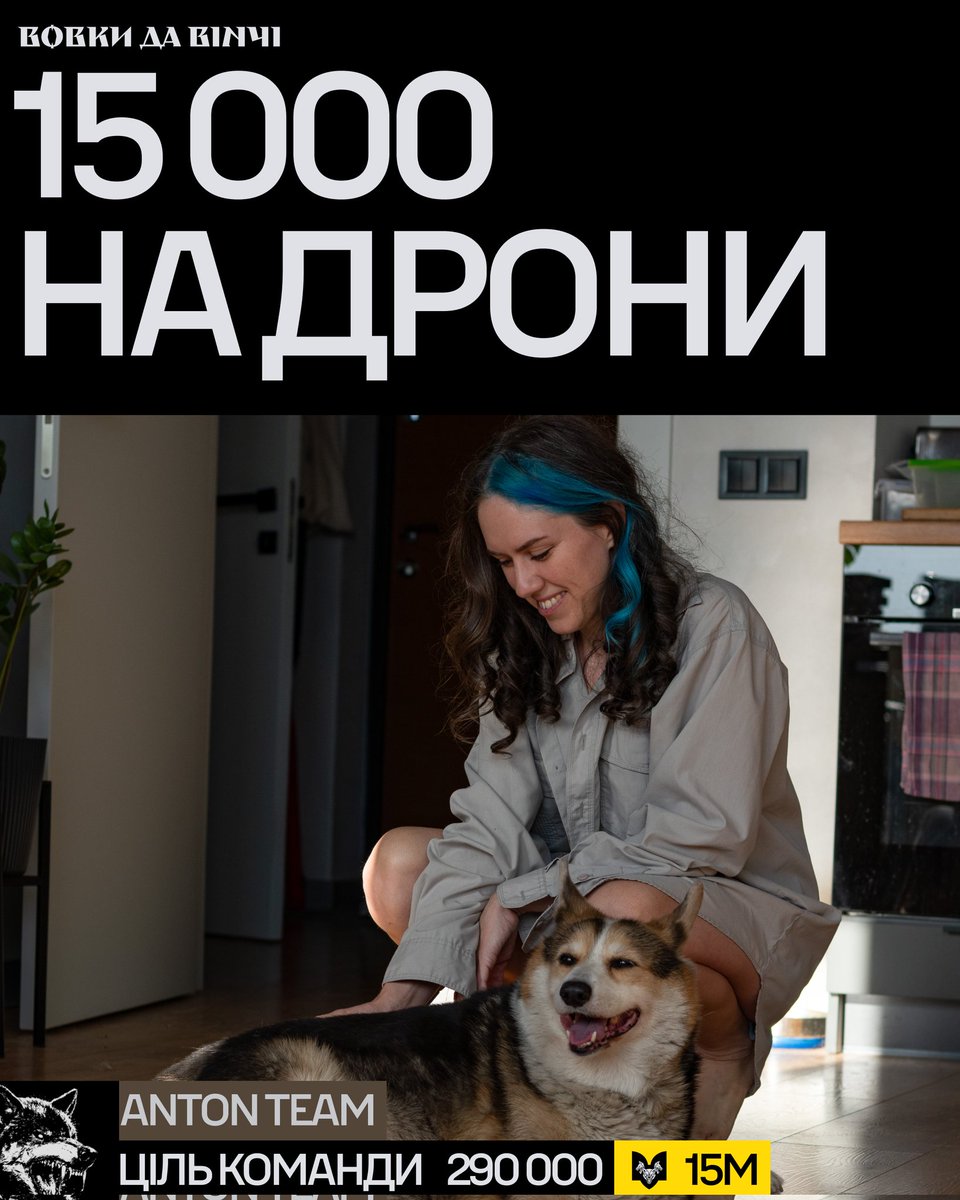 ВОВКИ ДА ВІНЧІ

15 000 НА ДРОНИ

ANTON TEAM

ЦІЛЬ КОМАНДИ 290 000 15M